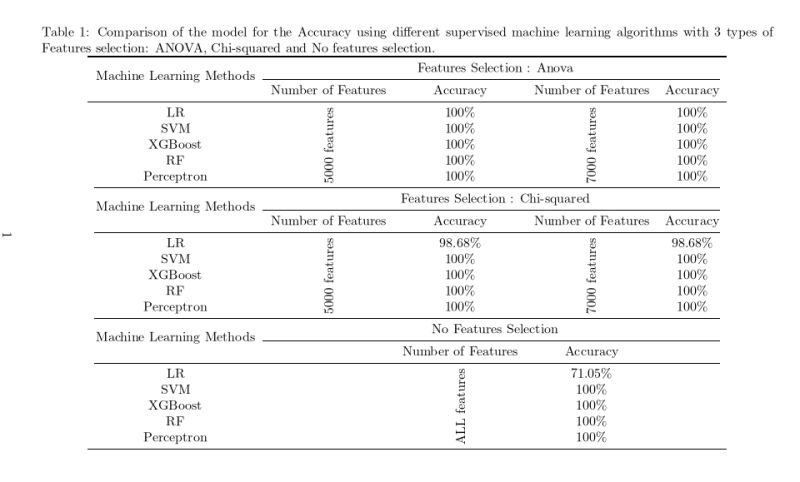 Table 1: Comparison of the model for the Accuracy using different supervised machine learning algorithms with 3 types of Features selection: ANOVA, Chi-squared and No features selection.

| Machine Learning Methods | Features Selection : Anova | | | |
|---|---|---|---|---|
| | Number of Features | Accuracy | Number of Features | Accuracy |
| LR | 5000 features | 100% | 7000 features | 100% |
| SVM | | 100% | | 100% |
| XGBoost | | 100% | | 100% |
| RF | | 100% | | 100% |
| Perceptron | | 100% | | 100% |

| Machine Learning Methods | Features Selection : Chi-squared | | | |
|---|---|---|---|---|
| | Number of Features | Accuracy | Number of Features | Accuracy |
| LR | 5000 features | 98.68% | 7000 features | 98.68% |
| SVM | | 100% | | 100% |
| XGBoost | | 100% | | 100% |
| RF | | 100% | | 100% |
| Perceptron | | 100% | | 100% |

| Machine Learning Methods | No Features Selection | |
|---|---|---|
| | Number of Features | Accuracy |
| LR | ALL features | 71.05% |
| SVM | | 100% |
| XGBoost | | 100% |
| RF | | 100% |
| Perceptron | | 100% |

1